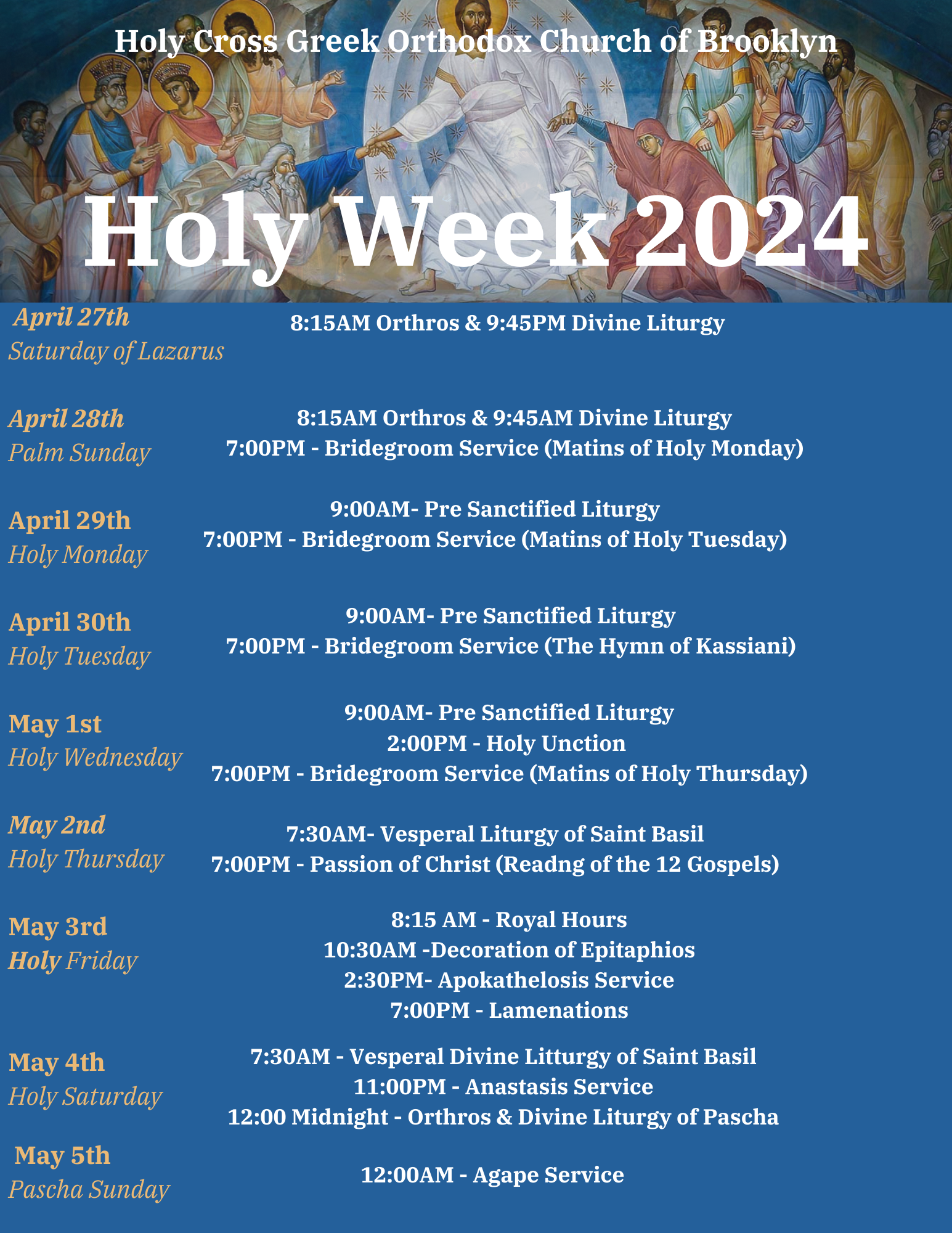 Holy Cross Greek Orthodox Church of Brooklyn

Holy Week 2024

April 27th
Saturday of Lazarus

8:15AM Orthros & 9:45PM Divine Liturgy

April 28th
Palm Sunday

8:15AM Orthros & 9:45AM Divine Liturgy
7:00PM - Bridegroom Service (Matins of Holy Monday)

April 29th
Holy Monday

9:00AM- Pre Sanctified Liturgy
7:00PM - Bridegroom Service (Matins of Holy Tuesday)

April 30th
Holy Tuesday

9:00AM- Pre Sanctified Liturgy
7:00PM - Bridegroom Service (The Hymn of Kassiani)

May 1st
Holy Wednesday

9:00AM- Pre Sanctified Liturgy
2:00PM - Holy Unction
7:00PM - Bridegroom Service (Matins of Holy Thursday)

May 2nd
Holy Thursday

7:30AM- Vesperal Liturgy of Saint Basil
7:00PM - Passion of Christ (Readng of the 12 Gospels)

May 3rd
Holy Friday

8:15 AM - Royal Hours
10:30AM -Decoration of Epitaphios
2:30PM- Apokathelosis Service
7:00PM - Lamenations

May 4th
Holy Saturday

7:30AM - Vesperal Divine Litturgy of Saint Basil
11:00PM - Anastasis Service
12:00 Midnight - Orthros & Divine Liturgy of Pascha

May 5th
Pascha Sunday

12:00AM - Agape Service